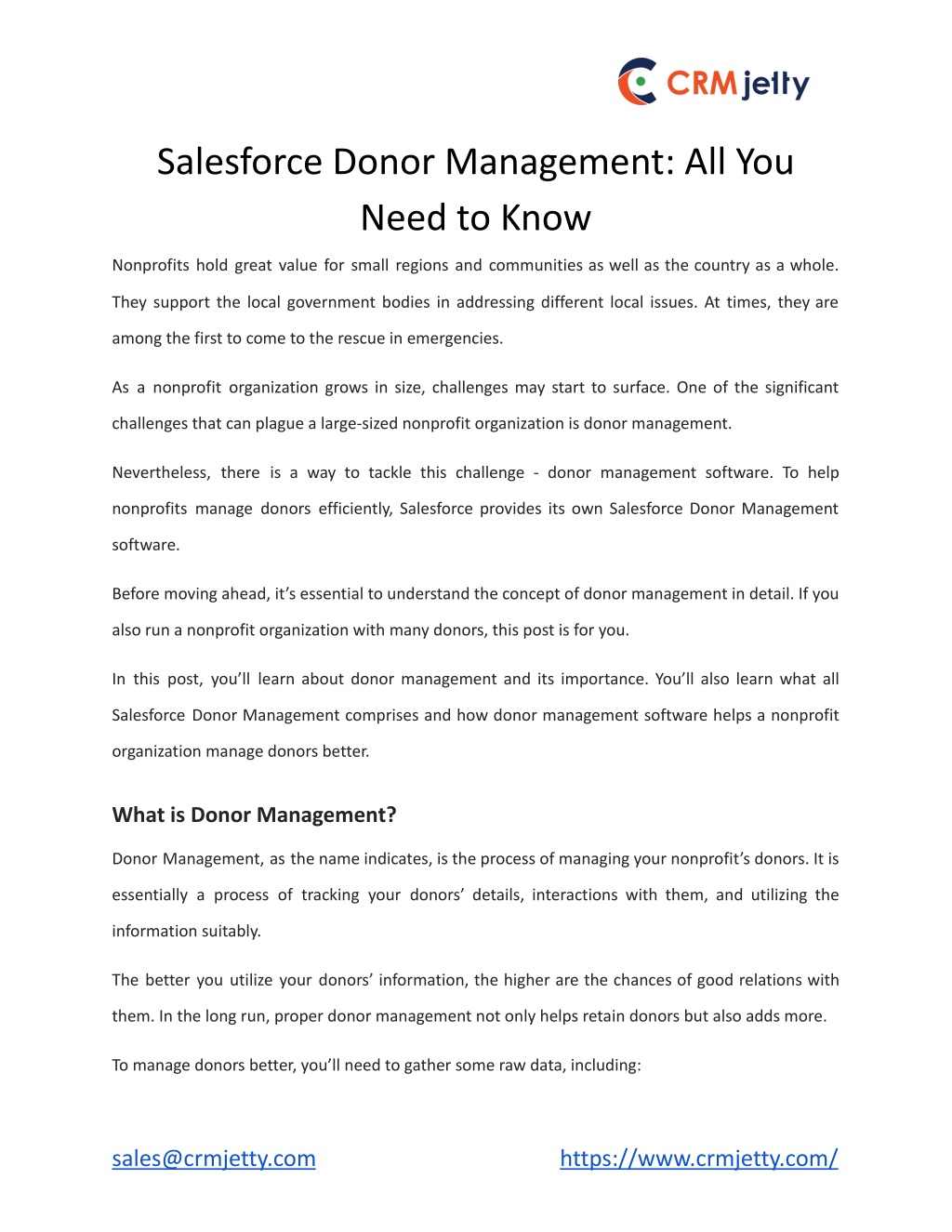 CRMjetty

Salesforce Donor Management: All You Need to Know

Nonprofits hold great value for small regions and communities as well as the country as a whole. They support the local government bodies in addressing different local issues. At times, they are among the first to come to the rescue in emergencies.

As a nonprofit organization grows in size, challenges may start to surface. One of the significant challenges that can plague a large-sized nonprofit organization is donor management.

Nevertheless, there is a way to tackle this challenge - donor management software. To help nonprofits manage donors efficiently, Salesforce provides its own Salesforce Donor Management software.

Before moving ahead, it's essential to understand the concept of donor management in detail. If you also run a nonprofit organization with many donors, this post is for you.

In this post, you'll learn about donor management and its importance. You'll also learn what all Salesforce Donor Management comprises and how donor management software helps a nonprofit organization manage donors better.

What is Donor Management?

Donor Management, as the name indicates, is the process of managing your nonprofit's donors. It is essentially a process of tracking your donors' details, interactions with them, and utilizing the information suitably.

The better you utilize your donors' information, the higher are the chances of good relations with them. In the long run, proper donor management not only helps retain donors but also adds more.

To manage donors better, you'll need to gather some raw data, including:

sales@crmjetty.com https://www.crmjetty.com/